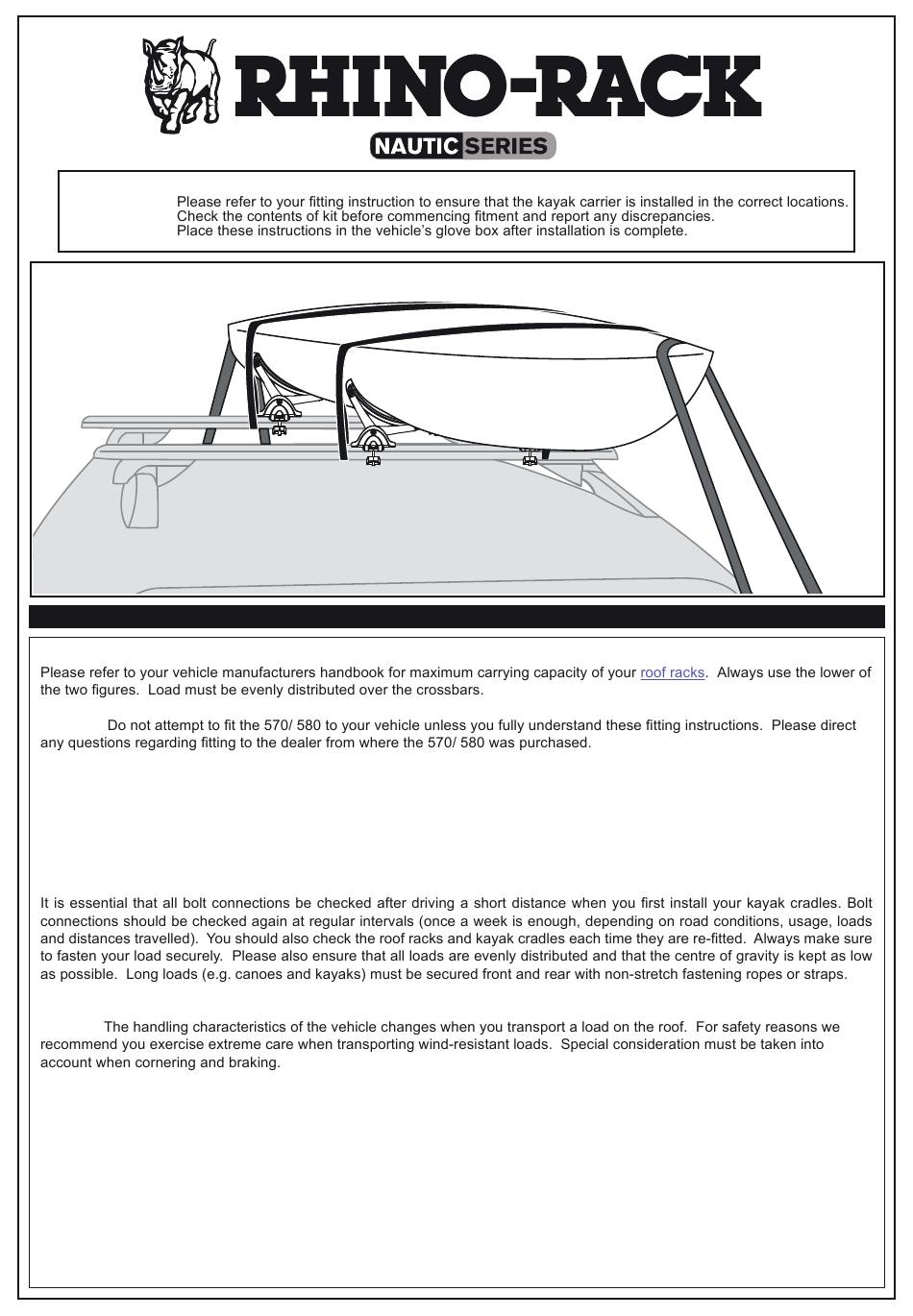 RHINO-RACK

NAUTIC SERIES

Please refer to your fitting instruction to ensure that the kayak carrier is installed in the correct locations. Check the contents of kit before commencing fitment and report any discrepancies. Place these instructions in the vehicle's glove box after installation is complete.

Please refer to your vehicle manufacturers handbook for maximum carrying capacity of your roof racks. Always use the lower of the two figures. Load must be evenly distributed over the crossbars.

Do not attempt to fit the 570/ 580 to your vehicle unless you fully understand these fitting instructions. Please direct any questions regarding fitting to the dealer from where the 570/ 580 was purchased.

It is essential that all bolt connections be checked after driving a short distance when you first install your kayak cradles. Bolt connections should be checked again at regular intervals (once a week is enough, depending on road conditions, usage, loads and distances travelled). You should also check the roof racks and kayak cradles each time they are re-fitted. Always make sure to fasten your load securely. Please also ensure that all loads are evenly distributed and that the centre of gravity is kept as low as possible. Long loads (e.g. canoes and kayaks) must be secured front and rear with non-stretch fastening ropes or straps.

The handling characteristics of the vehicle changes when you transport a load on the roof. For safety reasons we recommend you exercise extreme care when transporting wind-resistant loads. Special consideration must be taken into account when cornering and braking.